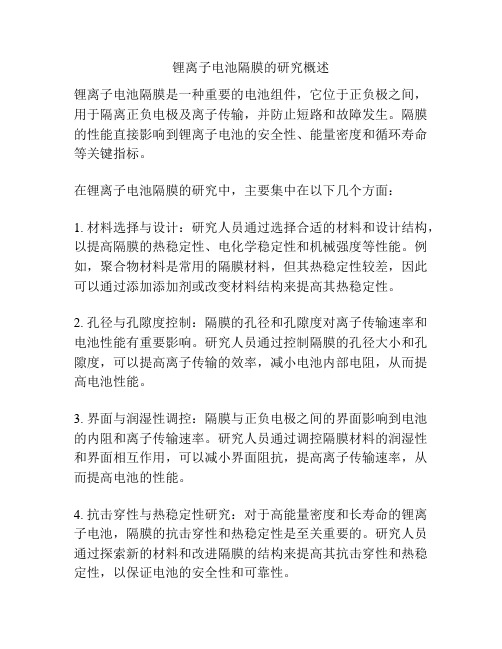 锂离子电池隔膜的研究概述

锂离子电池隔膜是一种重要的电池组件，它位于正负极之间，用于隔离正负电极及离子传输，并防止短路和故障发生。隔膜的性能直接影响到锂离子电池的安全性、能量密度和循环寿命等关键指标。

在锂离子电池隔膜的研究中，主要集中在以下几个方面：

1. 材料选择与设计：研究人员通过选择合适的材料和设计结构，以提高隔膜的热稳定性、电化学稳定性和机械强度等性能。例如，聚合物材料是常用的隔膜材料，但其热稳定性较差，因此可以通过添加添加剂或改变材料结构来提高其热稳定性。

2. 孔径与孔隙度控制：隔膜的孔径和孔隙度对离子传输速率和电池性能有重要影响。研究人员通过控制隔膜的孔径大小和孔隙度，可以提高离子传输的效率，减小电池内部电阻，从而提高电池性能。

3. 界面与润湿性调控：隔膜与正负电极之间的界面影响到电池的内阻和离子传输速率。研究人员通过调控隔膜材料的润湿性和界面相互作用，可以减小界面阻抗，提高离子传输速率，从而提高电池的性能。

4. 抗击穿性与热稳定性研究：对于高能量密度和长寿命的锂离子电池，隔膜的抗击穿性和热稳定性是至关重要的。研究人员通过探索新的材料和改进隔膜的结构来提高其抗击穿性和热稳定性，以保证电池的安全性和可靠性。